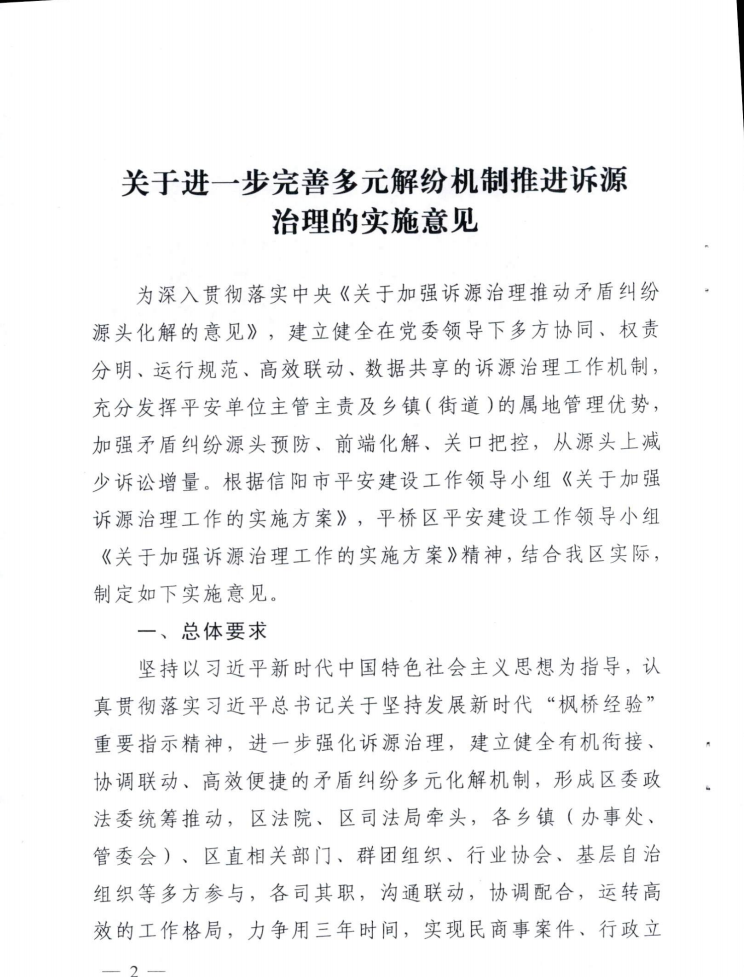 关于进一步完善多元解纷机制推进诉源治理的实施意见

为深入贯彻落实中央《关于加强诉源治理推动矛盾纠纷源头化解的意见》，建立健全在党委领导下多方协同、权责分明、运行规范、高效联动、数据共享的诉源治理工作机制，充分发挥平安单位主管主责及乡镇（街道）的属地管理优势，加强矛盾纠纷源头预防、前端化解、关口把控，从源头上减少诉讼增量。根据信阳市平安建设工作领导小组《关于加强诉源治理工作的实施方案》，平桥区平安建设工作领导小组《关于加强诉源治理工作的实施方案》精神，结合我区实际，制定如下实施意见。

一、总体要求

坚持以习近平新时代中国特色社会主义思想为指导，认真贯彻落实习近平总书记关于坚持发展新时代“枫桥经验”重要指示精神，进一步强化诉源治理，建立健全有机衔接、协调联动、高效便捷的矛盾纠纷多元化解机制，形成区委政法委统筹推动，区法院、区司法局牵头，各乡镇（办事处、管委会）、区直相关部门、群团组织、行业协会、基层自治组织等多方参与，各司其职，沟通联动，协调配合，运转高效的工作格局，力争用三年时间，实现民商事案件、行政立

— 2 —